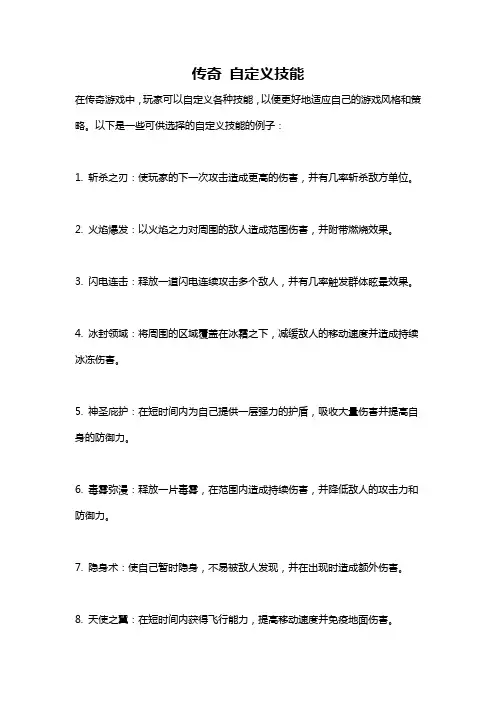 传奇 自定义技能

在传奇游戏中，玩家可以自定义各种技能，以便更好地适应自己的游戏风格和策略。以下是一些可供选择的自定义技能的例子：

1. 斩杀之刃：使玩家的下一次攻击造成更高的伤害，并有几率斩杀敌方单位。

2. 火焰爆发：以火焰之力对周围的敌人造成范围伤害，并附带燃烧效果。

3. 闪电连击：释放一道闪电连续攻击多个敌人，并有几率触发群体眩晕效果。

4. 冰封领域：将周围的区域覆盖在冰霜之下，减缓敌人的移动速度并造成持续冰冻伤害。

5. 神圣庇护：在短时间内为自己提供一层强力的护盾，吸收大量伤害并提高自身的防御力。

6. 毒雾弥漫：释放一片毒雾，在范围内造成持续伤害，并降低敌人的攻击力和防御力。

7. 隐身术：使自己暂时隐身，不易被敌人发现，并在出现时造成额外伤害。

8. 天使之翼：在短时间内获得飞行能力，提高移动速度并免疫地面伤害。